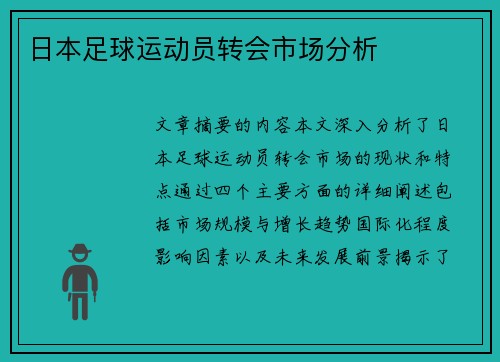 日本足球运动员转会市场分析

文章摘要的内容本文深入分析了日本足球运动员转会市场的现状和特点通过四个主要方面的详细阐述包括市场规模与增长趋势国际化程度影响因素以及未来发展前景揭示了